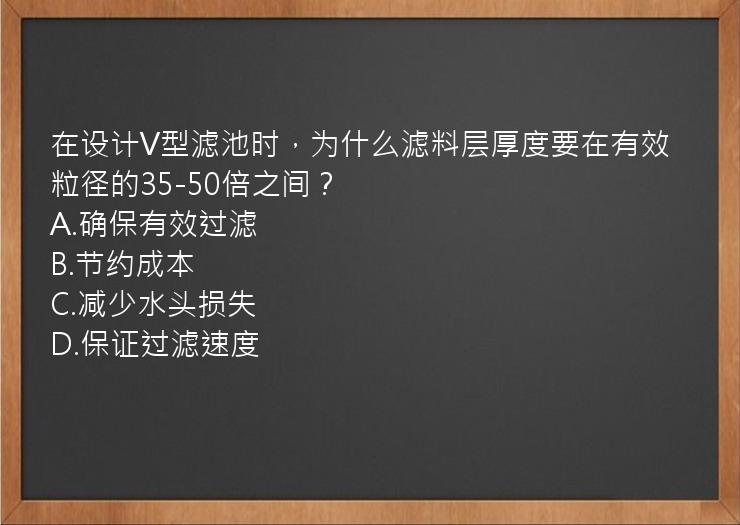 在设计V型滤池时，为什么滤料层厚度要在有效粒径的35-50倍之间？
A.确保有效过滤
B.节约成本
C.减少水头损失
D.保证过滤速度